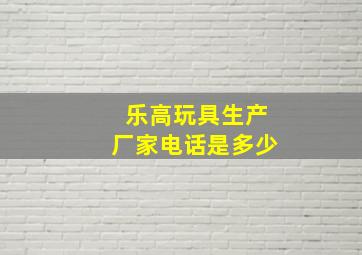 乐高玩具生产厂家电话是多少